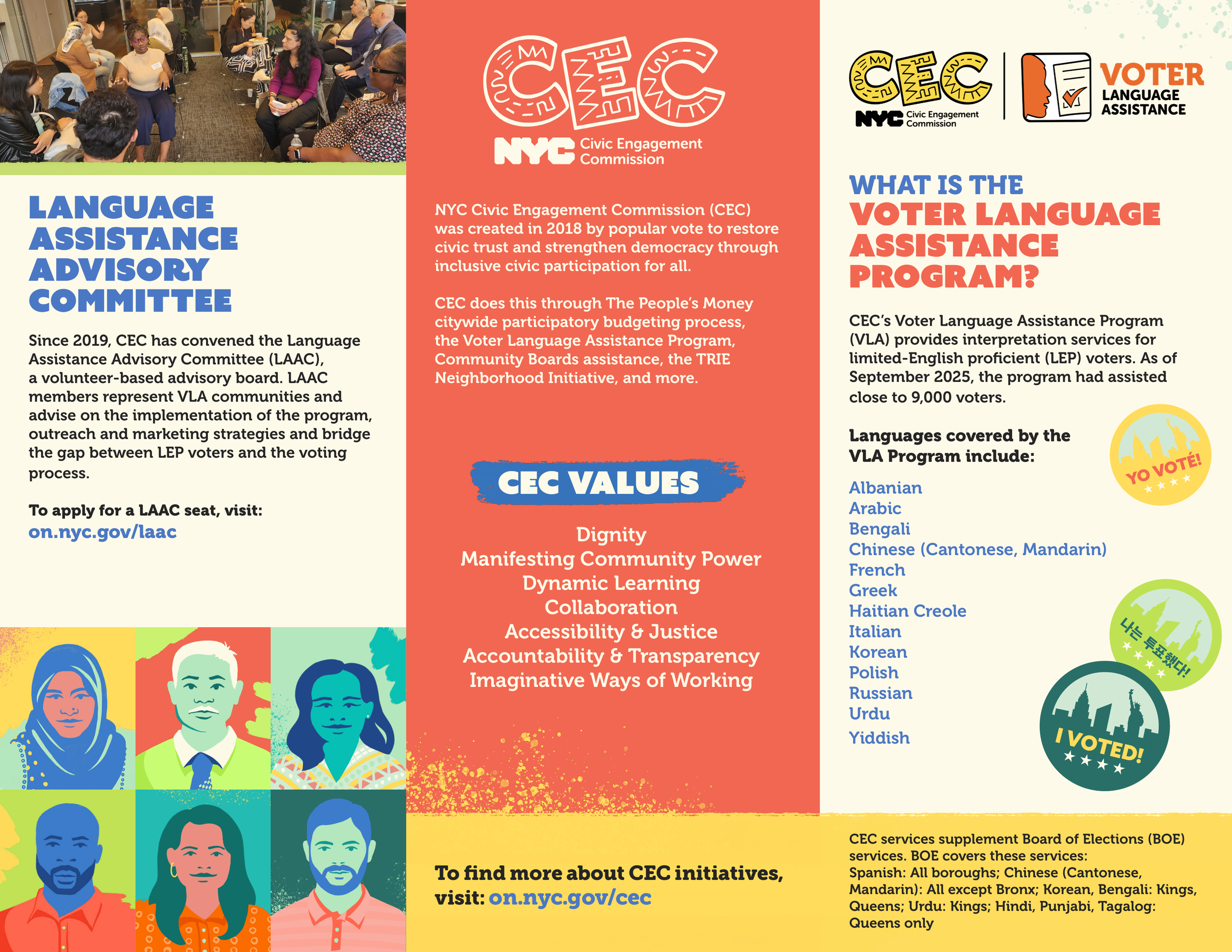 LANGUAGE ASSISTANCE ADVISORY COMMITTEE

Since 2019, CEC has convened the Language Assistance Advisory Committee (LAAC), a volunteer-based advisory board. LAAC members represent VLA communities and advise on the implementation of the program, outreach and marketing strategies and bridge the gap between LEP voters and the voting process.

To apply for a LAAC seat, visit: on.nyc.gov/laac

CEC
NYC Civic Engagement Commission

NYC Civic Engagement Commission (CEC) was created in 2018 by popular vote to restore civic trust and strengthen democracy through inclusive civic participation for all.

CEC does this through The People's Money citywide participatory budgeting process, the Voter Language Assistance Program, Community Boards assistance, the TRIE Neighborhood Initiative, and more.

CEC VALUES

Dignity
Manifesting Community Power
Dynamic Learning
Collaboration
Accessibility & Justice
Accountability & Transparency
Imaginative Ways of Working

To find more about CEC initiatives, visit: on.nyc.gov/cec

CEC
NYC Civic Engagement Commission
VOTER LANGUAGE ASSISTANCE

WHAT IS THE VOTER LANGUAGE ASSISTANCE PROGRAM?

CEC's Voter Language Assistance Program (VLA) provides interpretation services for limited-English proficient (LEP) voters. As of September 2025, the program had assisted close to 9,000 voters.

Languages covered by the VLA Program include:

Albanian
Arabic
Bengali
Chinese (Cantonese, Mandarin)
French
Greek
Haitian Creole
Italian
Korean
Polish
Russian
Urdu
Yiddish

YO VOTÉ!
나는 투표했다!
I VOTED!

CEC services supplement Board of Elections (BOE) services. BOE covers these services: Spanish: All boroughs; Chinese (Cantonese, Mandarin): All except Bronx; Korean, Bengali: Kings, Queens; Urdu: Kings; Hindi, Punjabi, Tagalog: Queens only